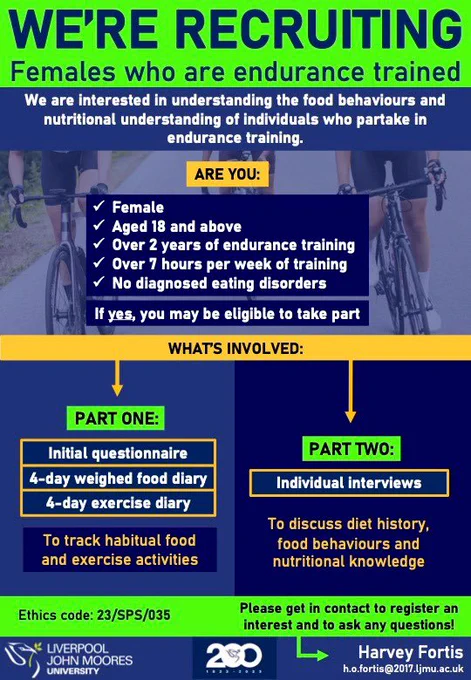 WE'RE RECRUITING

Females who are endurance trained

We are interested in understanding the food behaviours and nutritional understanding of individuals who partake in endurance training.

ARE YOU:

✓ Female
✓ Aged 18 and above
✓ Over 2 years of endurance training
✓ Over 7 hours per week of training
✓ No diagnosed eating disorders

If yes, you may be eligible to take part

WHAT'S INVOLVED:

PART ONE:

Initial questionnaire

4-day weighed food diary

4-day exercise diary

To track habitual food and exercise activities

PART TWO:

Individual interviews

To discuss diet history, food behaviours and nutritional knowledge

Ethics code: 23/SPS/035

Please get in contact to register an interest and to ask any questions!

LIVERPOOL
JOHN MOORES
UNIVERSITY

200
1823-2023

Harvey Fortis
h.o.fortis@2017.ljmu.ac.uk